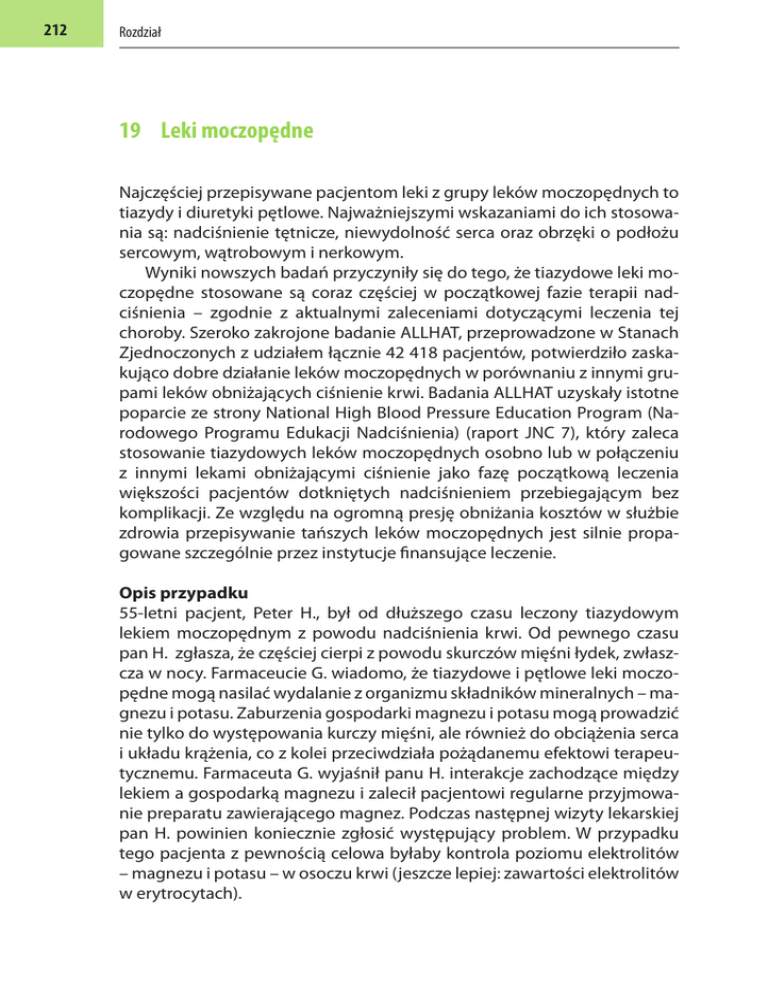 212

Rozdział

19 Leki moczopędne

Najczęściej przepisywane pacjentom leki z grupy leków moczopędnych to tiazydy i diuretyki pętlowe. Najważniejszymi wskazaniami do ich stosowania są: nadciśnienie tętnicze, niewydolność serca oraz obrzęki o podłożu sercowym, wątrobowym i nerkowym.

Wyniki nowszych badań przyczyniły się do tego, że tiazydowe leki moczopędne stosowane są coraz częściej w początkowej fazie terapii nadciśnienia – zgodnie z aktualnymi zaleceniami dotyczącymi leczenia tej choroby. Szeroko zakrojone badanie ALLHAT, przeprowadzone w Stanach Zjednoczonych z udziałem łącznie 42 418 pacjentów, potwierdziło zaskakująco dobre działanie leków moczopędnych w porównaniu z innymi grupami leków obniżających ciśnienie krwi. Badania ALLHAT uzyskały istotne poparcie ze strony National High Blood Pressure Education Program (Narodowego Programu Edukacji Nadciśnienia) (raport JNC 7), który zaleca stosowanie tiazydowych leków moczopędnych osobno lub w połączeniu z innymi lekami obniżającymi ciśnienie jako fazę początkową leczenia większości pacjentów dotkniętych nadciśnieniem przebiegającym bez komplikacji. Ze względu na ogromną presję obniżania kosztów w służbie zdrowia przepisywanie tańszych leków moczopędnych jest silnie propagowane szczególnie przez instytucje finansujące leczenie.

Opis przypadku
55-letni pacjent, Peter H., był od dłuższego czasu leczony tiazydowym lekiem moczopędnym z powodu nadciśnienia krwi. Od pewnego czasu pan H. zgłasza, że częściej cierpi z powodu skurczów mięśni łydek, zwłaszcza w nocy. Farmaceucie G. wiadomo, że tiazydowe i pętlowe leki moczopędne mogą nasilać wydalanie z organizmu składników mineralnych – magnezu i potasu. Zaburzenia gospodarki magnezu i potasu mogą prowadzić nie tylko do występowania kurczy mięśni, ale również do obciążenia serca i układu krążenia, co z kolei przeciwdziała pożądanemu efektowi terapeutycznemu. Farmaceuta G. wyjaśnił panu H. interakcje zachodzące między lekiem a gospodarką magnezu i zalecił pacjentowi regularne przyjmowanie preparatu zawierającego magnez. Podczas następnej wizyty lekarskiej pan H. powinien koniecznie zgłosić występujący problem. W przypadku tego pacjenta z pewnością celowa byłaby kontrola poziomu elektrolitów – magnezu i potasu – w osoczu krwi (jeszcze lepiej: zawartości elektrolitów w erytrocytach).